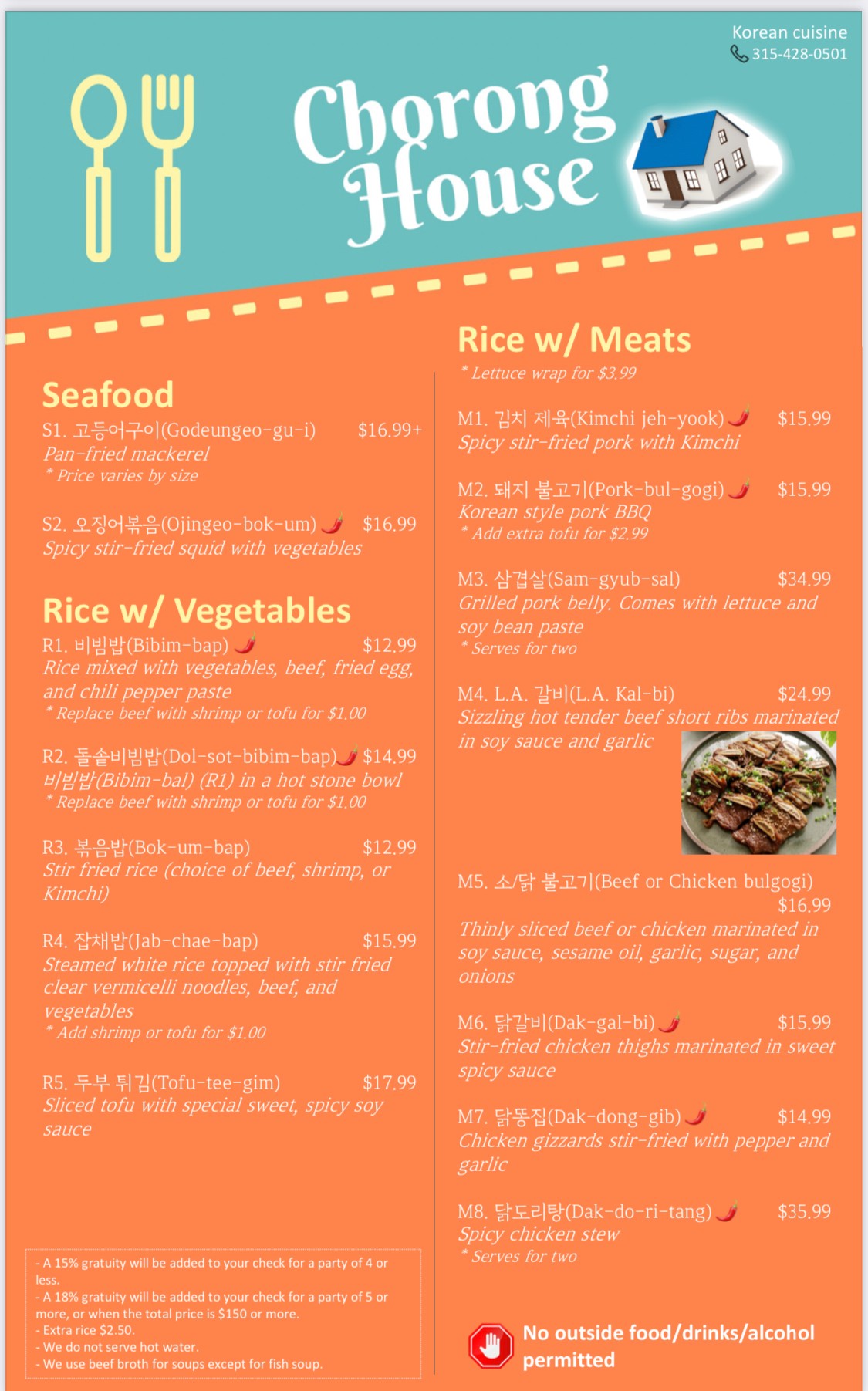 Korean cuisine
315-428-0501

Chorong House

Seafood

S1. 고등어구이(Godeungeo-gu-i) $16.99+
Pan-fried mackerel
* Price varies by size

S2. 오징어볶음(Ojingeo-bok-um) $16.99
Spicy stir-fried squid with vegetables

Rice w/ Vegetables

R1. 비빔밥(Bibim-bap) $12.99
Rice mixed with vegetables, beef, fried egg, and chili pepper paste
* Replace beef with shrimp or tofu for $1.00

R2. 돌솥비빔밥(Dol-sot-bibim-bap) $14.99
비빔밥(Bibim-bal) (R1) in a hot stone bowl
* Replace beef with shrimp or tofu for $1.00

R3. 볶음밥(Bok-um-bap) $12.99
Stir fried rice (choice of beef, shrimp, or Kimchi)

R4. 잡채밥(Jab-chae-bap) $15.99
Steamed white rice topped with stir fried clear vermicelli noodles, beef, and vegetables
* Add shrimp or tofu for $1.00

R5. 두부 튀김(Tofu-tee-gim) $17.99
Sliced tofu with special sweet, spicy soy sauce

- A 15% gratuity will be added to your check for a party of 4 or less.
- A 18% gratuity will be added to your check for a party of 5 or more, or when the total price is $150 or more.
- Extra rice $2.50.
- We do not serve hot water.
- We use beef broth for soups except for fish soup.

Rice w/ Meats
* Lettuce wrap for $3.99

M1. 김치 제육(Kimchi jeh-yook) $15.99
Spicy stir-fried pork with Kimchi

M2. 돼지 불고기(Pork-bul-gogi) $15.99
Korean style pork BBQ
* Add extra tofu for $2.99

M3. 삼겹살(Sam-gyub-sal) $34.99
Grilled pork belly. Comes with lettuce and soy bean paste
* Serves for two

M4. L.A. 갈비(L.A. Kal-bi) $24.99
Sizzling hot tender beef short ribs marinated in soy sauce and garlic

M5. 소/닭 불고기(Beef or Chicken bulgogi) $16.99
Thinly sliced beef or chicken marinated in soy sauce, sesame oil, garlic, sugar, and onions

M6. 닭갈비(Dak-gal-bi) $15.99
Stir-fried chicken thighs marinated in sweet spicy sauce

M7. 닭똥집(Dak-dong-gib) $14.99
Chicken gizzards stir-fried with pepper and garlic

M8. 닭도리탕(Dak-do-ri-tang) $35.99
Spicy chicken stew
* Serves for two

No outside food/drinks/alcohol permitted